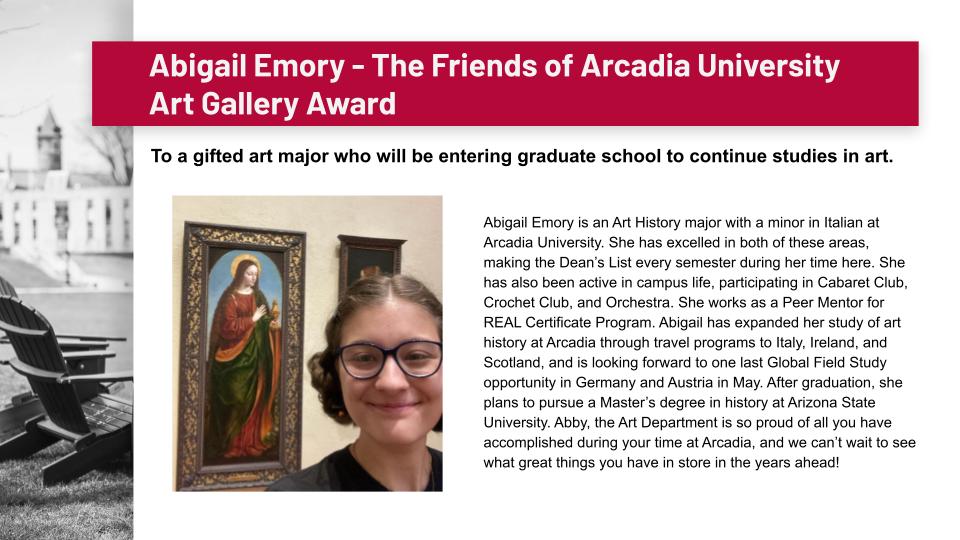 Abigail Emory - The Friends of Arcadia University Art Gallery Award

To a gifted art major who will be entering graduate school to continue studies in art.

Abigail Emory is an Art History major with a minor in Italian at Arcadia University. She has excelled in both of these areas, making the Dean's List every semester during her time here. She has also been active in campus life, participating in Cabaret Club, Crochet Club, and Orchestra. She works as a Peer Mentor for REAL Certificate Program. Abigail has expanded her study of art history at Arcadia through travel programs to Italy, Ireland, and Scotland, and is looking forward to one last Global Field Study opportunity in Germany and Austria in May. After graduation, she plans to pursue a Master's degree in history at Arizona State University. Abby, the Art Department is so proud of all you have accomplished during your time at Arcadia, and we can't wait to see what great things you have in store in the years ahead!